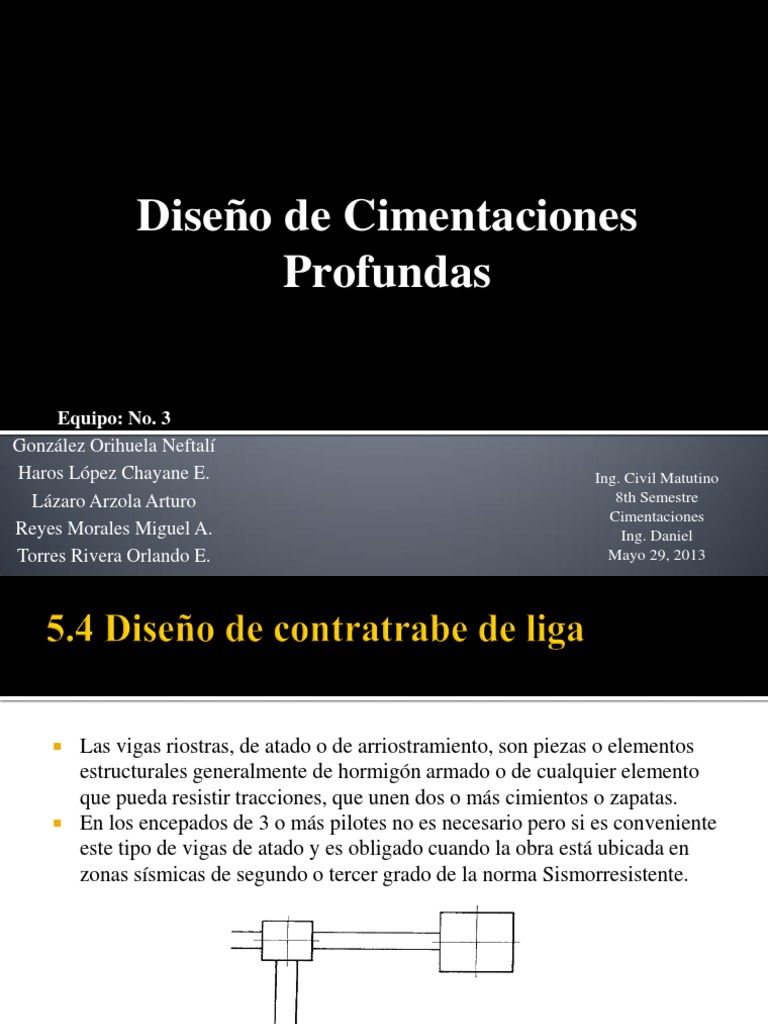 Diseño de Cimentaciones Profundas

Equipo: No. 3
González Orihuela Neftalí
Haros López Chayane E.
Lázaro Arzola Arturo
Reyes Morales Miguel A.
Torres Rivera Orlando E.

Ing. Civil Matutino
8th Semestre
Cimentaciones
Ing. Daniel
Mayo 29, 2013

5.4 Diseño de contratrabe de liga

Las vigas riostras, de atado o de arriostramiento, son piezas o elementos estructurales generalmente de hormigón armado o de cualquier elemento que pueda resistir tracciones, que unen dos o más cimientos o zapatas.

En los encepados de 3 o más pilotes no es necesario pero si es conveniente este tipo de vigas de atado y es obligado cuando la obra está ubicada en zonas sísmicas de segundo o tercer grado de la norma Sismorresistente.